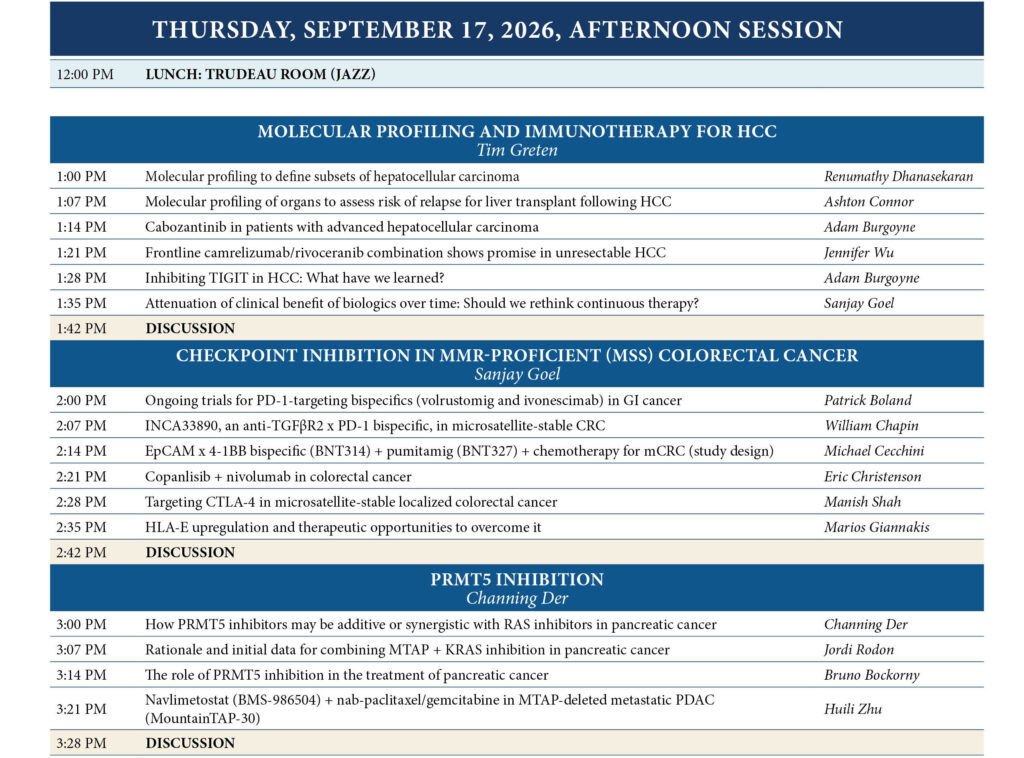 THURSDAY, SEPTEMBER 17, 2026, AFTERNOON SESSION

12:00 PM LUNCH: TRUDEAU ROOM (JAZZ)

MOLECULAR PROFILING AND IMMUNOTHERAPY FOR HCC
Tim Greten

1:00 PM Molecular profiling to define subsets of hepatocellular carcinoma Renumathy Dhanasekaran
1:07 PM Molecular profiling of organs to assess risk of relapse for liver transplant following HCC Ashton Connor
1:14 PM Cabozantinib in patients with advanced hepatocellular carcinoma Adam Burgoyne
1:21 PM Frontline camrelizumab/rivoceranib combination shows promise in unresectable HCC Jennifer Wu
1:28 PM Inhibiting TIGIT in HCC: What have we learned? Adam Burgoyne
1:35 PM Attenuation of clinical benefit of biologics over time: Should we rethink continuous therapy? Sanjay Goel
1:42 PM DISCUSSION

CHECKPOINT INHIBITION IN MMR-PROFICIENT (MSS) COLORECTAL CANCER
Sanjay Goel

2:00 PM Ongoing trials for PD-1-targeting bispecifics (volrustomig and ivonescimab) in GI cancer Patrick Boland
2:07 PM INCA33890, an anti-TGFβR2 x PD-1 bispecific, in microsatellite-stable CRC William Chapin
2:14 PM EpCAM x 4-1BB bispecific (BNT314) + pumitamig (BNT327) + chemotherapy for mCRC (study design) Michael Cecchini
2:21 PM Copanlisib + nivolumab in colorectal cancer Eric Christenson
2:28 PM Targeting CTLA-4 in microsatellite-stable localized colorectal cancer Manish Shah
2:35 PM HLA-E upregulation and therapeutic opportunities to overcome it Marios Giannakis
2:42 PM DISCUSSION

PRMT5 INHIBITION
Channing Der

3:00 PM How PRMT5 inhibitors may be additive or synergistic with RAS inhibitors in pancreatic cancer Channing Der
3:07 PM Rationale and initial data for combining MTAP + KRAS inhibition in pancreatic cancer Jordi Rodon
3:14 PM The role of PRMT5 inhibition in the treatment of pancreatic cancer Bruno Bockorny
3:21 PM Navlimetostat (BMS-986504) + nab-paclitaxel/gemcitabine in MTAP-deleted metastatic PDAC (MountainTAP-30) Huili Zhu
3:28 PM DISCUSSION